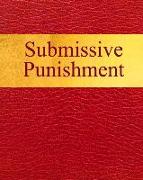 Submissive Punishment